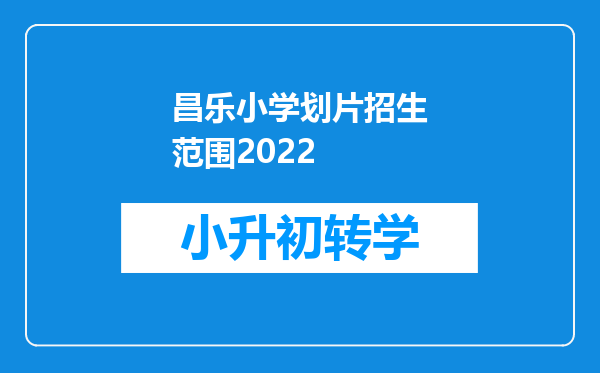 昌乐小学划片招生范围2022

小升初转学